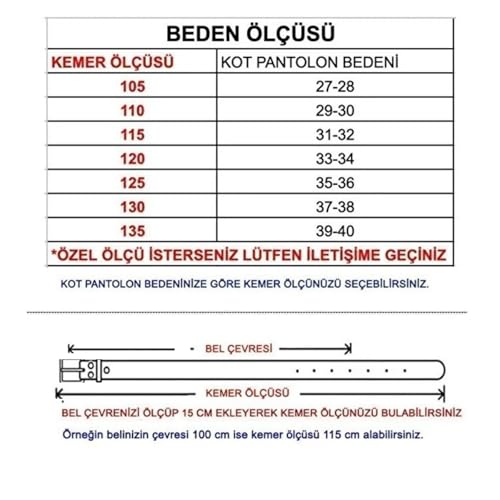 BEDEN ÖLÇÜSÜ

| KEMER ÖLÇÜSÜ | KOT PANTOLON BEDENİ |
|---|---|
| 105 | 27-28 |
| 110 | 29-30 |
| 115 | 31-32 |
| 120 | 33-34 |
| 125 | 35-36 |
| 130 | 37-38 |
| 135 | 39-40 |

*ÖZEL ÖLÇÜ İSTERSENİZ LÜTFEN İLETİŞİME GEÇİNİZ

KOT PANTOLON BEDENİNİZE GÖRE KEMER ÖLÇÜNÜZÜ SEÇEBİLİRSİNİZ.

BEL ÇEVRESİ

KEMER ÖLÇÜSÜ

BEL ÇEVRENİZİ ÖLÇÜP 15 CM EKLEYEREK KEMER ÖLÇÜNÜZÜ BULABİLİRSİNİZ

Örneğin belinizin çevresi 100 cm ise kemer ölçüsü 115 cm alabilirsiniz.